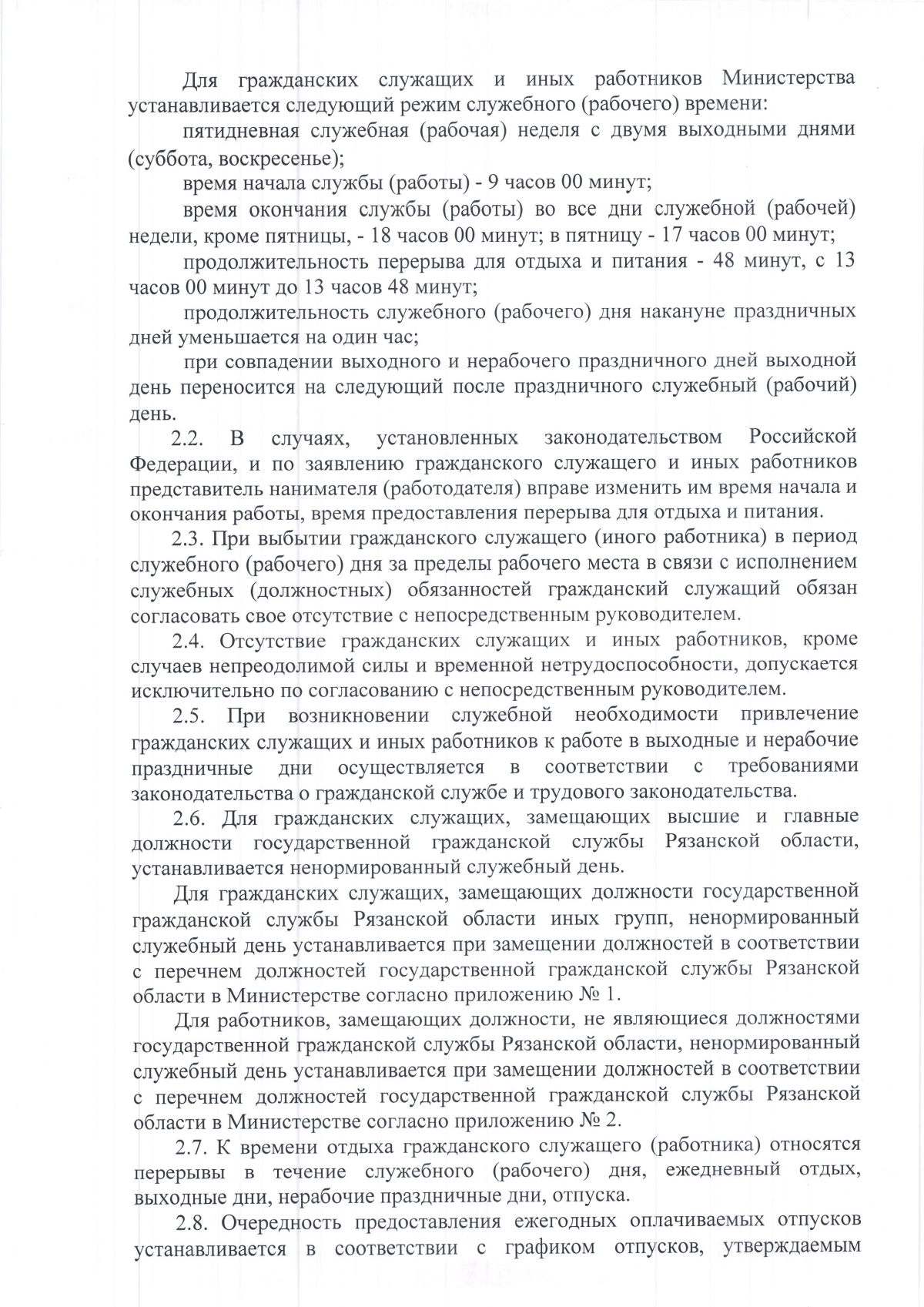 Для гражданских служащих и иных работников Министерства устанавливается следующий режим служебного (рабочего) времени:

пятидневная служебная (рабочая) неделя с двумя выходными днями (суббота, воскресенье);

время начала службы (работы) - 9 часов 00 минут;

время окончания службы (работы) во все дни служебной (рабочей) недели, кроме пятницы, - 18 часов 00 минут; в пятницу - 17 часов 00 минут;

продолжительность перерыва для отдыха и питания - 48 минут, с 13 часов 00 минут до 13 часов 48 минут;

продолжительность служебного (рабочего) дня накануне праздничных дней уменьшается на один час;

при совпадении выходного и нерабочего праздничного дней выходной день переносится на следующий после праздничного служебный (рабочий) день.

2.2. В случаях, установленных законодательством Российской Федерации, и по заявлению гражданского служащего и иных работников представитель нанимателя (работодателя) вправе изменить им время начала и окончания работы, время предоставления перерыва для отдыха и питания.

2.3. При выбытии гражданского служащего (иного работника) в период служебного (рабочего) дня за пределы рабочего места в связи с исполнением служебных (должностных) обязанностей гражданский служащий обязан согласовать свое отсутствие с непосредственным руководителем.

2.4. Отсутствие гражданских служащих и иных работников, кроме случаев непреодолимой силы и временной нетрудоспособности, допускается исключительно по согласованию с непосредственным руководителем.

2.5. При возникновении служебной необходимости привлечение гражданских служащих и иных работников к работе в выходные и нерабочие праздничные дни осуществляется в соответствии с требованиями законодательства о гражданской службе и трудового законодательства.

2.6. Для гражданских служащих, замещающих высшие и главные должности государственной гражданской службы Рязанской области, устанавливается ненормированный служебный день.

Для гражданских служащих, замещающих должности государственной гражданской службы Рязанской области иных групп, ненормированный служебный день устанавливается при замещении должностей в соответствии с перечнем должностей государственной гражданской службы Рязанской области в Министерстве согласно приложению № 1.

Для работников, замещающих должности, не являющиеся должностями государственной гражданской службы Рязанской области, ненормированный служебный день устанавливается при замещении должностей в соответствии с перечнем должностей государственной гражданской службы Рязанской области в Министерстве согласно приложению № 2.

2.7. К времени отдыха гражданского служащего (работника) относятся перерывы в течение служебного (рабочего) дня, ежедневный отдых, выходные дни, нерабочие праздничные дни, отпуска.

2.8. Очередность предоставления ежегодных оплачиваемых отпусков устанавливается в соответствии с графиком отпусков, утверждаемым